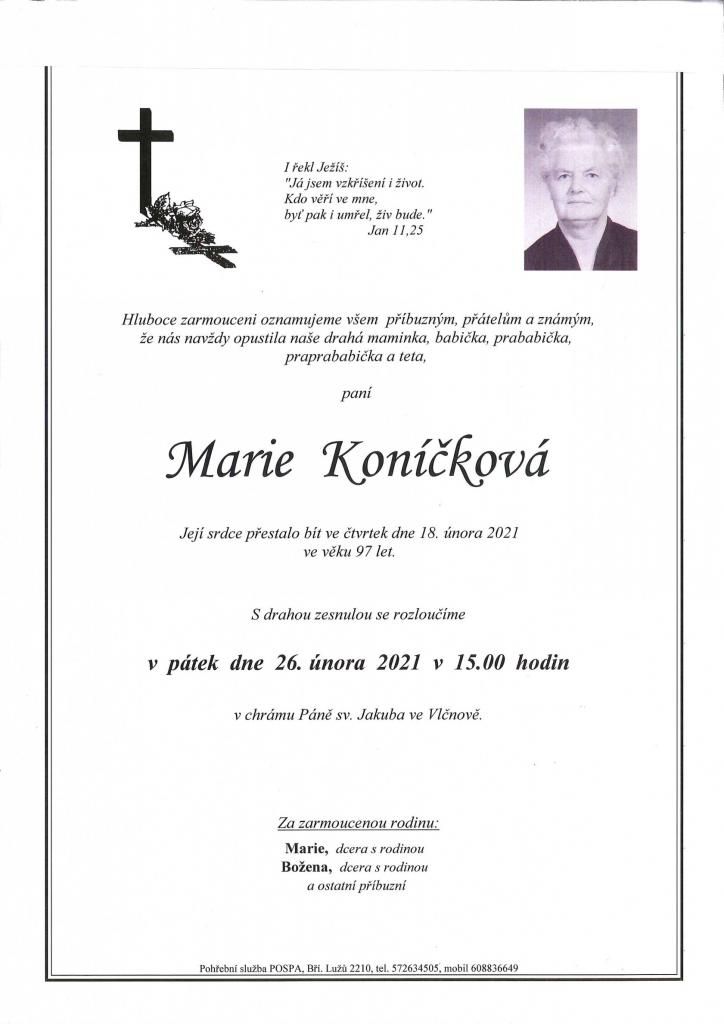 I řekl Ježíš:
"Já jsem vzkříšení i život.
Kdo věří ve mne,
byť pak i umřel, živ bude."
Jan 11,25

Hluboce zarmouceni oznamujeme všem příbuzným, přátelům a známým, že nás navždy opustila naše drahá maminka, babička, prababička, praprababička a teta,

paní

Marie Koníčková

Její srdce přestalo bít ve čtvrtek dne 18. února 2021 ve věku 97 let.

S drahou zesnulou se rozloučíme

v pátek dne 26. února 2021 v 15.00 hodin

v chrámu Páně sv. Jakuba ve Vlčnově.

Za zarmoucenou rodinu:
Marie, dcera s rodinou
Božena, dcera s rodinou
a ostatní příbuzní

Pohřební služba POSPA, Bří. Lužů 2210, tel. 572634505, mobil 608836649